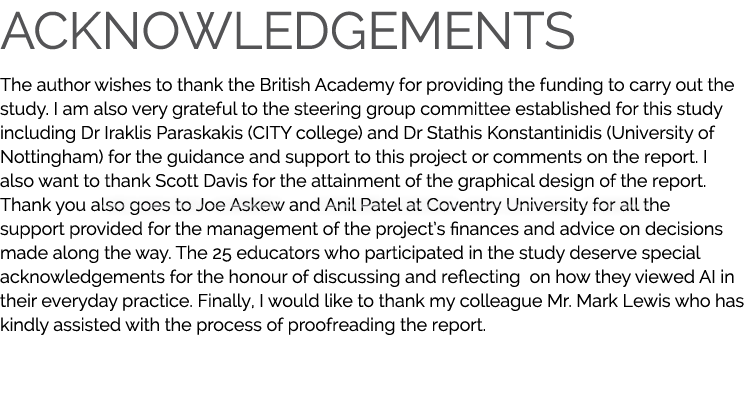 ACKNOWLEDGEMENTS

The author wishes to thank the British Academy for providing the funding to carry out the study. I am also very grateful to the steering group committee established for this study including Dr Iraklis Paraskakis (CITY college) and Dr Stathis Konstantinidis (University of Nottingham) for the guidance and support to this project or comments on the report. I also want to thank Scott Davis for the attainment of the graphical design of the report. Thank you also goes to Joe Askew and Anil Patel at Coventry University for all the support provided for the management of the project's finances and advice on decisions made along the way. The 25 educators who participated in the study deserve special acknowledgements for the honour of discussing and reflecting on how they viewed AI in their everyday practice. Finally, I would like to thank my colleague Mr. Mark Lewis who has kindly assisted with the process of proofreading the report.